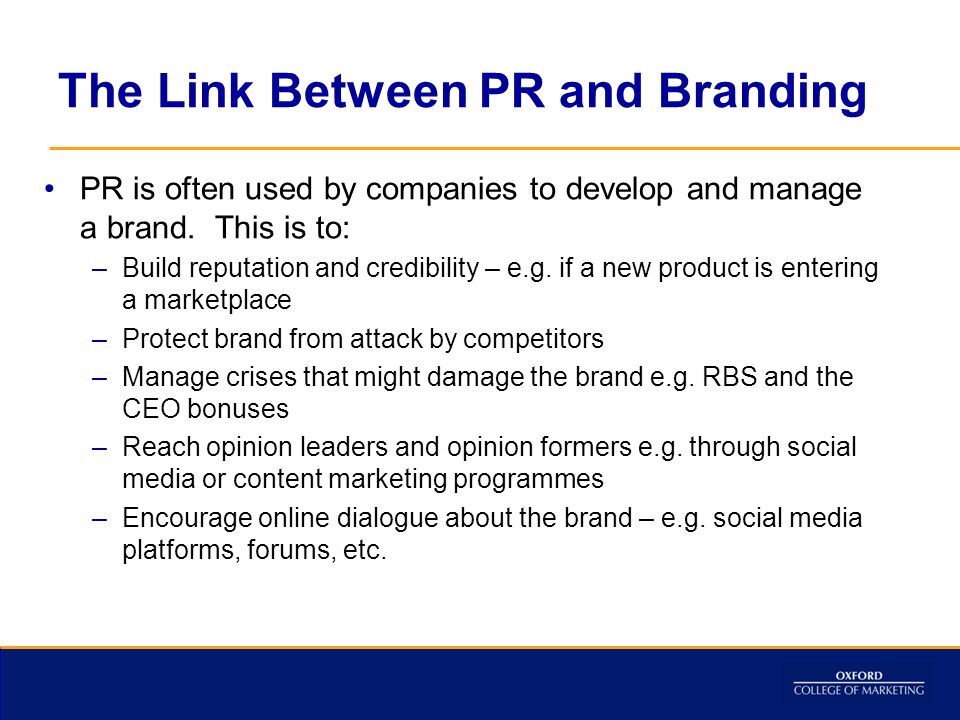 The Link Between PR and Branding

• PR is often used by companies to develop and manage a brand. This is to:
– Build reputation and credibility – e.g. if a new product is entering a marketplace
– Protect brand from attack by competitors
– Manage crises that might damage the brand e.g. RBS and the CEO bonuses
– Reach opinion leaders and opinion formers e.g. through social media or content marketing programmes
– Encourage online dialogue about the brand – e.g. social media platforms, forums, etc.

OXFORD
COLLEGE OF MARKETING